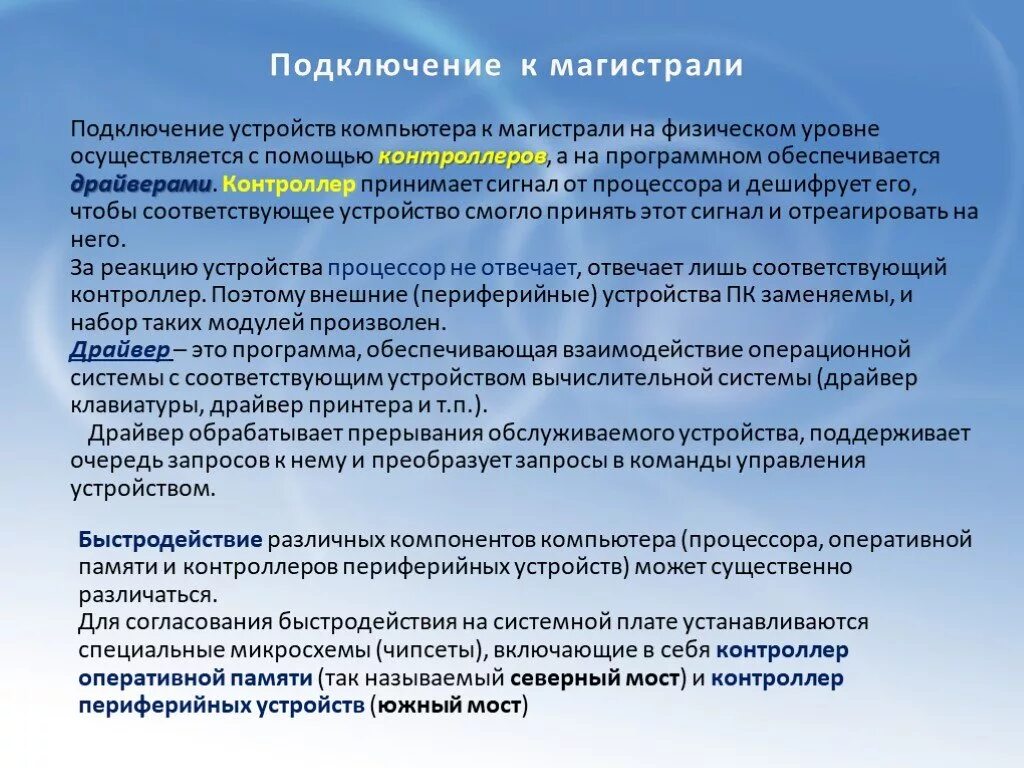 Подключение к магистрали

Подключение устройств компьютера к магистрали на физическом уровне осуществляется с помощью контроллеров, а на программном обеспечивается драйверами. Контроллер принимает сигнал от процессора и дешифрует его, чтобы соответствующее устройство смогло принять этот сигнал и отреагировать на него.
За реакцию устройства процессор не отвечает, отвечает лишь соответствующий контроллер. Поэтому внешние (периферийные) устройства ПК заменяемы, и набор таких модулей произволен.
Драйвер – это программа, обеспечивающая взаимодействие операционной системы с соответствующим устройством вычислительной системы (драйвер клавиатуры, драйвер принтера и т.п.).
Драйвер обрабатывает прерывания обслуживаемого устройства, поддерживает очередь запросов к нему и преобразует запросы в команды управления устройством.

Быстродействие различных компонентов компьютера (процессора, оперативной памяти и контроллеров периферийных устройств) может существенно различаться.
Для согласования быстродействия на системной плате устанавливаются специальные микросхемы (чипсеты), включающие в себя контроллер оперативной памяти (так называемый северный мост) и контроллер периферийных устройств (южный мост)